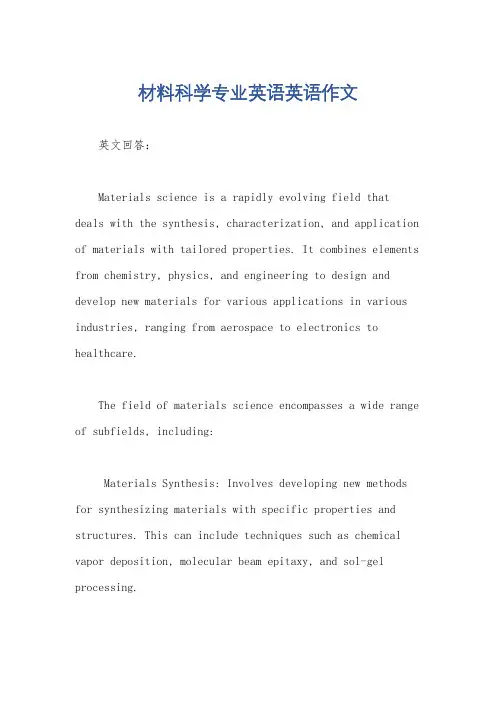 材料科学专业英语英语作文

英文回答：

Materials science is a rapidly evolving field that deals with the synthesis, characterization, and application of materials with tailored properties. It combines elements from chemistry, physics, and engineering to design and develop new materials for various applications in various industries, ranging from aerospace to electronics to healthcare.

The field of materials science encompasses a wide range of subfields, including:

Materials Synthesis: Involves developing new methods for synthesizing materials with specific properties and structures. This can include techniques such as chemical vapor deposition, molecular beam epitaxy, and sol-gel processing.